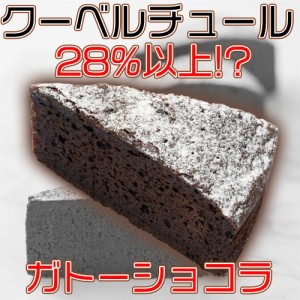 クーベルチュール
28%以上!?
ガトーショコラ